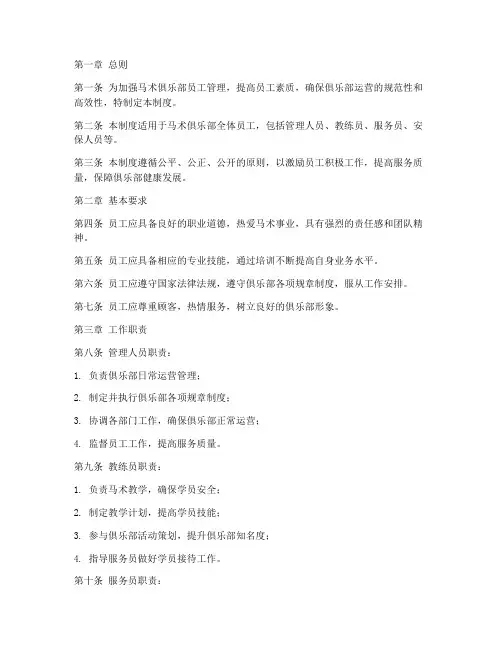 第一章 总则

第一条 为加强马术俱乐部员工管理，提高员工素质，确保俱乐部运营的规范性和高效性，特制定本制度。

第二条 本制度适用于马术俱乐部全体员工，包括管理人员、教练员、服务员、安保人员等。

第三条 本制度遵循公平、公正、公开的原则，以激励员工积极工作，提高服务质量，保障俱乐部健康发展。

第二章 基本要求

第四条 员工应具备良好的职业道德，热爱马术事业，具有强烈的责任感和团队精神。

第五条 员工应具备相应的专业技能，通过培训不断提高自身业务水平。

第六条 员工应遵守国家法律法规，遵守俱乐部各项规章制度，服从工作安排。

第七条 员工应尊重顾客，热情服务，树立良好的俱乐部形象。

第三章 工作职责

第八条 管理人员职责：

1. 负责俱乐部日常运营管理；

2. 制定并执行俱乐部各项规章制度；

3. 协调各部门工作，确保俱乐部正常运营；

4. 监督员工工作，提高服务质量。

第九条 教练员职责：

1. 负责马术教学，确保学员安全；

2. 制定教学计划，提高学员技能；

3. 参与俱乐部活动策划，提升俱乐部知名度；

4. 指导服务员做好学员接待工作。

第十条 服务员职责：